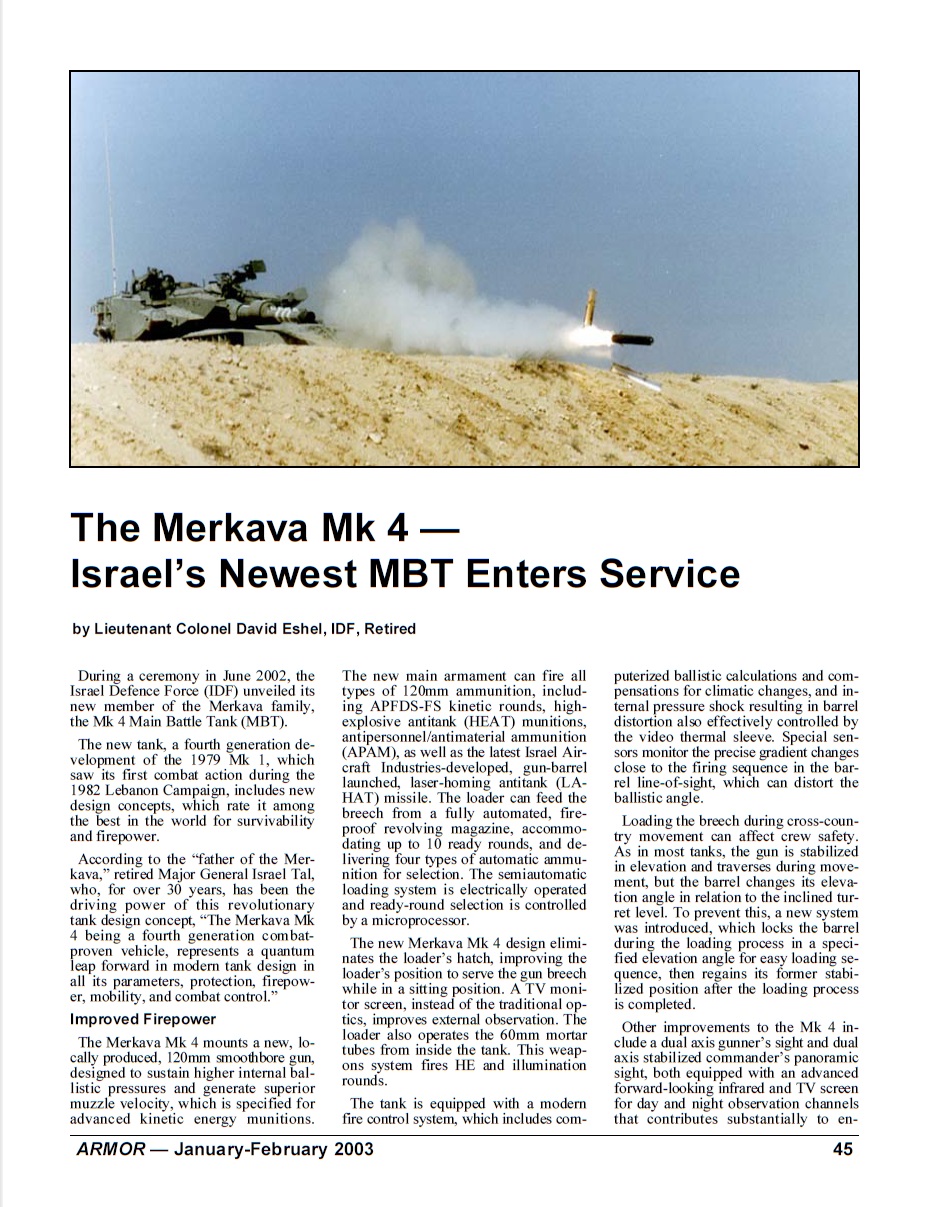 The Merkava Mk 4 — Israel's Newest MBT Enters Service

by Lieutenant Colonel David Eshel, IDF, Retired

During a ceremony in June 2002, the Israel Defence Force (IDF) unveiled its new member of the Merkava family, the Mk 4 Main Battle Tank (MBT).

The new tank, a fourth generation development of the 1979 Mk 1, which saw its first combat action during the 1982 Lebanon Campaign, includes new design concepts, which rate it among the best in the world for survivability and firepower.

According to the "father of the Merkava," retired Major General Israel Tal, who, for over 30 years, has been the driving power of this revolutionary tank design concept, "The Merkava Mk 4 being a fourth generation combat-proven vehicle, represents a quantum leap forward in modern tank design in all its parameters, protection, firepower, mobility, and combat control."

Improved Firepower

The Merkava Mk 4 mounts a new, locally produced, 120mm smoothbore gun, designed to sustain higher internal ballistic pressures and generate superior muzzle velocity, which is specified for advanced kinetic energy munitions. The new main armament can fire all types of 120mm ammunition, including APFDS-FS kinetic rounds, high-explosive antitank (HEAT) munitions, antipersonnel/antimaterial ammunition (APAM), as well as the latest Israel Aircraft Industries-developed, gun-barrel launched, laser-homing antitank (LAHAT) missile. The loader can feed the breech from a fully automated, fireproof revolving magazine, accommodating up to 10 ready rounds, and delivering four types of automatic ammunition for selection. The semiautomatic loading system is electrically operated and ready-round selection is controlled by a microprocessor.

The new Merkava Mk 4 design eliminates the loader's hatch, improving the loader's position to serve the gun breech while in a sitting position. A TV monitor screen, instead of the traditional optics, improves external observation. The loader also operates the 60mm mortar tubes from inside the tank. This weapons system fires HE and illumination rounds.

The tank is equipped with a modern fire control system, which includes computerized ballistic calculations and compensations for climatic changes, and internal pressure shock resulting in barrel distortion also effectively controlled by the video thermal sleeve. Special sensors monitor the precise gradient changes close to the firing sequence in the barrel line-of-sight, which can distort the ballistic angle.

Loading the breech during cross-country movement can affect crew safety. As in most tanks, the gun is stabilized in elevation and traverses during movement, but the barrel changes its elevation angle in relation to the inclined turret level. To prevent this, a new system was introduced, which locks the barrel during the loading process in a specified elevation angle for easy loading sequence, then regains its former stabilized position after the loading process is completed.

Other improvements to the Mk 4 include a dual axis gunner's sight and dual axis stabilized commander's panoramic sight, both equipped with an advanced forward-looking infrared and TV screen for day and night observation channels that contributes substantially to en-

ARMOR — January-February 2003 45